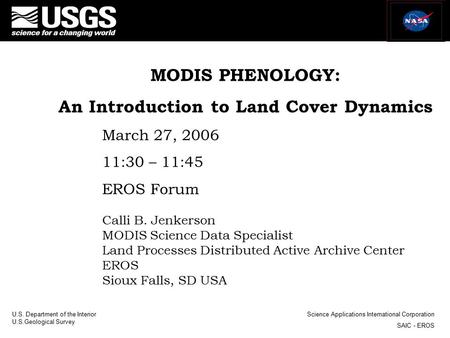 USGS
science for a changing world

NASA

MODIS PHENOLOGY:

An Introduction to Land Cover Dynamics

March 27, 2006

11:30 – 11:45

EROS Forum

Calli B. Jenkerson
MODIS Science Data Specialist
Land Processes Distributed Active Archive Center
EROS
Sioux Falls, SD USA

U.S. Department of the Interior
U.S. Geological Survey

Science Applications International Corporation
SAIC - EROS